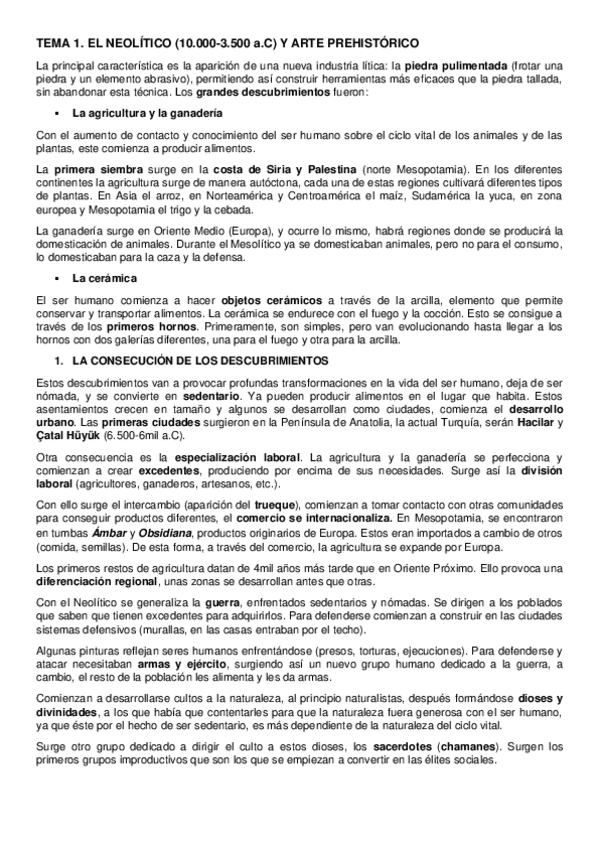 TEMA 1. EL NEOLÍTICO (10.000-3.500 a.C) Y ARTE PREHISTÓRICO

La principal característica es la aparición de una nueva industria lítica: la piedra pulimentada (frotar una piedra y un elemento abrasivo), permitiendo así construir herramientas más eficaces que la piedra tallada, sin abandonar esta técnica. Los grandes descubrimientos fueron:

▪ La agricultura y la ganadería

Con el aumento de contacto y conocimiento del ser humano sobre el ciclo vital de los animales y de las plantas, este comienza a producir alimentos.

La primera siembra surge en la costa de Siria y Palestina (norte Mesopotamia). En los diferentes continentes la agricultura surge de manera autóctona, cada una de estas regiones cultivará diferentes tipos de plantas. En Asia el arroz, en Norteamérica y Centroamérica el maíz, Sudamérica la yuca, en zona europea y Mesopotamia el trigo y la cebada.

La ganadería surge en Oriente Medio (Europa), y ocurre lo mismo, habrá regiones donde se producirá la domesticación de animales. Durante el Mesolítico ya se domesticaban animales, pero no para el consumo, lo domesticaban para la caza y la defensa.

▪ La cerámica

El ser humano comienza a hacer objetos cerámicos a través de la arcilla, elemento que permite conservar y transportar alimentos. La cerámica se endurece con el fuego y la cocción. Esto se consigue a través de los primeros hornos. Primeramente, son simples, pero van evolucionando hasta llegar a los hornos con dos galerías diferentes, una para el fuego y otra para la arcilla.

1. LA CONSECUCIÓN DE LOS DESCUBRIMIENTOS

Estos descubrimientos van a provocar profundas transformaciones en la vida del ser humano, deja de ser nómada, y se convierte en sedentario. Ya pueden producir alimentos en el lugar que habita. Estos asentamientos crecen en tamaño y algunos se desarrollan como ciudades, comienza el desarrollo urbano. Las primeras ciudades surgieron en la Península de Anatolia, la actual Turquía, serán Hacilar y Çatal Hüyük (6.500-6mil a.C).

Otra consecuencia es la especialización laboral. La agricultura y la ganadería se perfecciona y comienzan a crear excedentes, produciendo por encima de sus necesidades. Surge así la división laboral (agricultores, ganaderos, artesanos, etc.).

Con ello surge el intercambio (aparición del trueque), comienzan a tomar contacto con otras comunidades para conseguir productos diferentes, el comercio se internacionaliza. En Mesopotamia, se encontraron en tumbas Ámbar y Obsidiana, productos originarios de Europa. Estos eran importados a cambio de otros (comida, semillas). De esta forma, a través del comercio, la agricultura se expande por Europa.

Los primeros restos de agricultura datan de 4mil años más tarde que en Oriente Próximo. Ello provoca una diferenciación regional, unas zonas se desarrollan antes que otras.

Con el Neolítico se generaliza la guerra, enfrentados sedentarios y nómadas. Se dirigen a los poblados que saben que tienen excedentes para adquirirlos. Para defenderse comienzan a construir en las ciudades sistemas defensivos (murallas, en las casas entraban por el techo).

Algunas pinturas reflejan seres humanos enfrentándose (presos, torturas, ejecuciones). Para defenderse y atacar necesitaban armas y ejército, surgiendo así un nuevo grupo humano dedicado a la guerra, a cambio, el resto de la población les alimenta y les da armas.

Comienzan a desarrollarse cultos a la naturaleza, al principio naturalistas, después formándose dioses y divinidades, a los que había que contentarles para que la naturaleza fuera generosa con el ser humano, ya que éste por el hecho de ser sedentario, es más dependiente de la naturaleza del ciclo vital.

Surge otro grupo dedicado a dirigir el culto a estos dioses, los sacerdotes (chamanes). Surgen los primeros grupos improductivos que son los que se empiezan a convertir en las élites sociales.